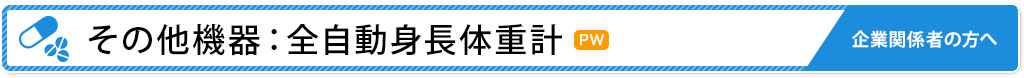 その他機器：全自動身長体重計 PW

企業関係者の方へ